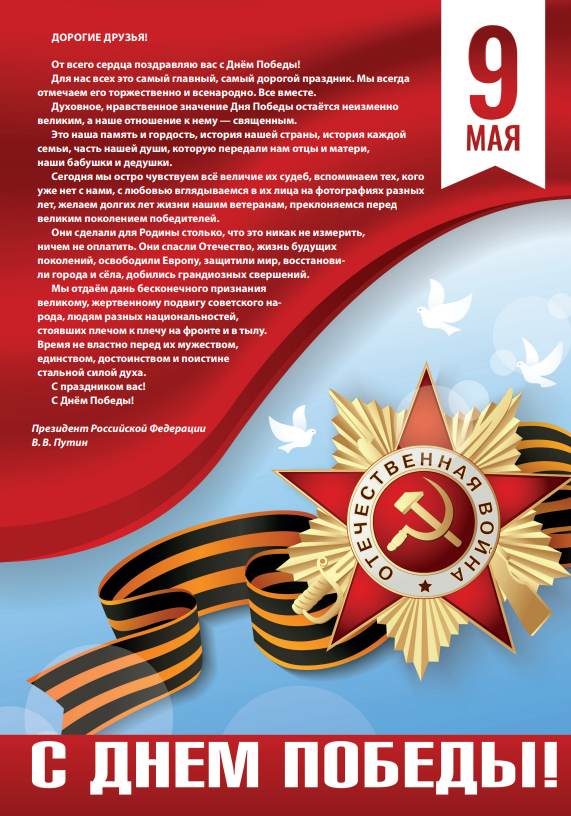 ДОРОГИЕ ДРУЗЬЯ!

От всего сердца поздравляю вас с Днём Победы!

Для нас всех это самый главный, самый дорогой праздник. Мы всегда отмечаем его торжественно и всенародно. Все вместе.

Духовное, нравственное значение Дня Победы остаётся неизменно великим, а наше отношение к нему — священным.

Это наша память и гордость, история нашей страны, история каждой семьи, часть нашей души, которую передали нам отцы и матери, наши бабушки и дедушки.

Сегодня мы остро чувствуем всё величие их судеб, вспоминаем тех, кого уже нет с нами, с любовью вглядываемся в их лица на фотографиях разных лет, желаем долгих лет жизни нашим ветеранам, преклоняемся перед великим поколением победителей.

Они сделали для Родины столько, что это никак не измерить, ничем не оплатить. Они спасли Отечество, жизнь будущих поколений, освободили Европу, защитили мир, восстановили города и сёла, добились грандиозных свершений.

Мы отдаём дань бесконечного признания великому, жертвенному подвигу советского народа, людям разных национальностей, стоявших плечом к плечу на фронте и в тылу. Время не властно перед их мужеством, единством, достоинством и поистине стальной силой духа.

С праздником вас!

С Днём Победы!

Президент Российской Федерации
В. В. Путин

9
МАЯ

ОТЕЧЕСТВЕННАЯ ВОЙНА

С ДНЕМ ПОБЕДЫ!